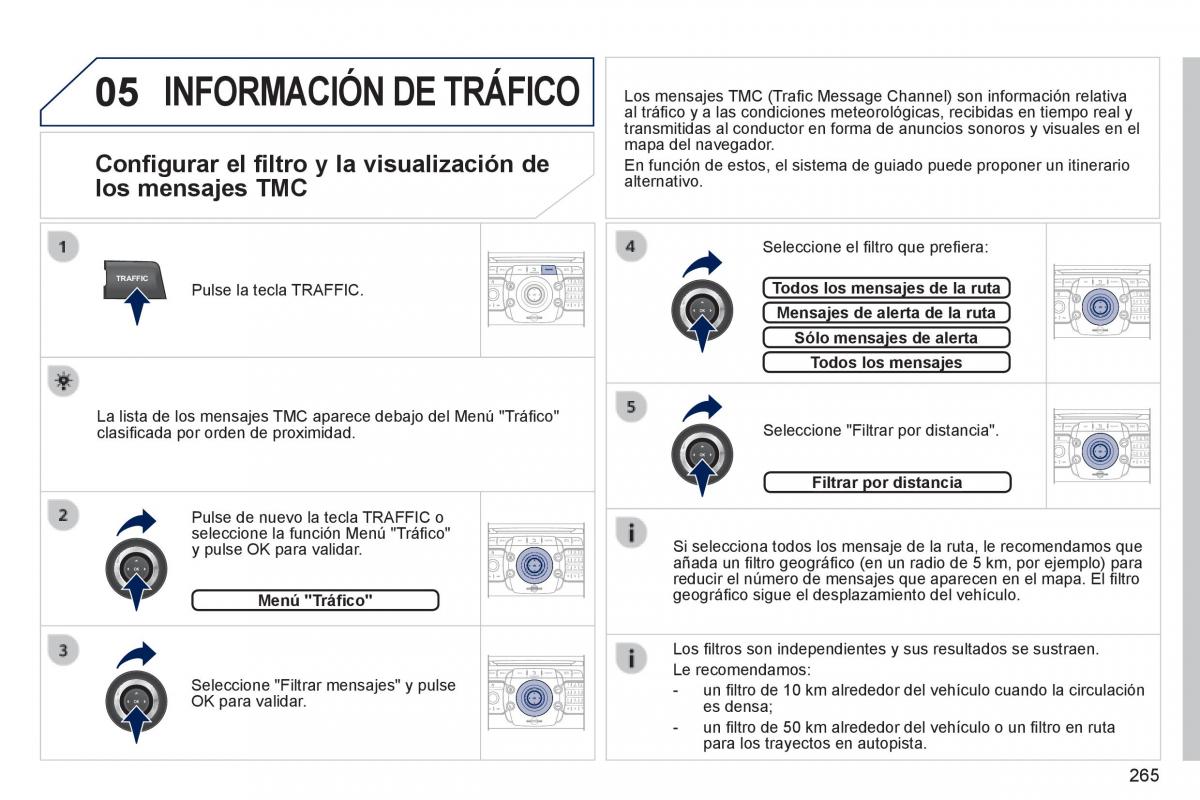 05 INFORMACIÓN DE TRÁFICO

Configurar el filtro y la visualización de los mensajes TMC

1

TRAFFIC

Pulse la tecla TRAFFIC.

La lista de los mensajes TMC aparece debajo del Menú "Tráfico" clasificada por orden de proximidad.

2

Pulse de nuevo la tecla TRAFFIC o seleccione la función Menú "Tráfico" y pulse OK para validar.

Menú "Tráfico"

3

Seleccione "Filtrar mensajes" y pulse OK para validar.

Los mensajes TMC (Trafic Message Channel) son información relativa al tráfico y a las condiciones meteorológicas, recibidas en tiempo real y transmitidas al conductor en forma de anuncios sonoros y visuales en el mapa del navegador.
En función de estos, el sistema de guiado puede proponer un itinerario alternativo.

4

Seleccione el filtro que prefiera:

Todos los mensajes de la ruta
Mensajes de alerta de la ruta
Sólo mensajes de alerta
Todos los mensajes

5

Seleccione "Filtrar por distancia".

Filtrar por distancia

Si selecciona todos los mensaje de la ruta, le recomendamos que añada un filtro geográfico (en un radio de 5 km, por ejemplo) para reducir el número de mensajes que aparecen en el mapa. El filtro geográfico sigue el desplazamiento del vehículo.

Los filtros son independientes y sus resultados se sustraen.
Le recomendamos:
- un filtro de 10 km alrededor del vehículo cuando la circulación es densa;
- un filtro de 50 km alrededor del vehículo o un filtro en ruta para los trayectos en autopista.

265